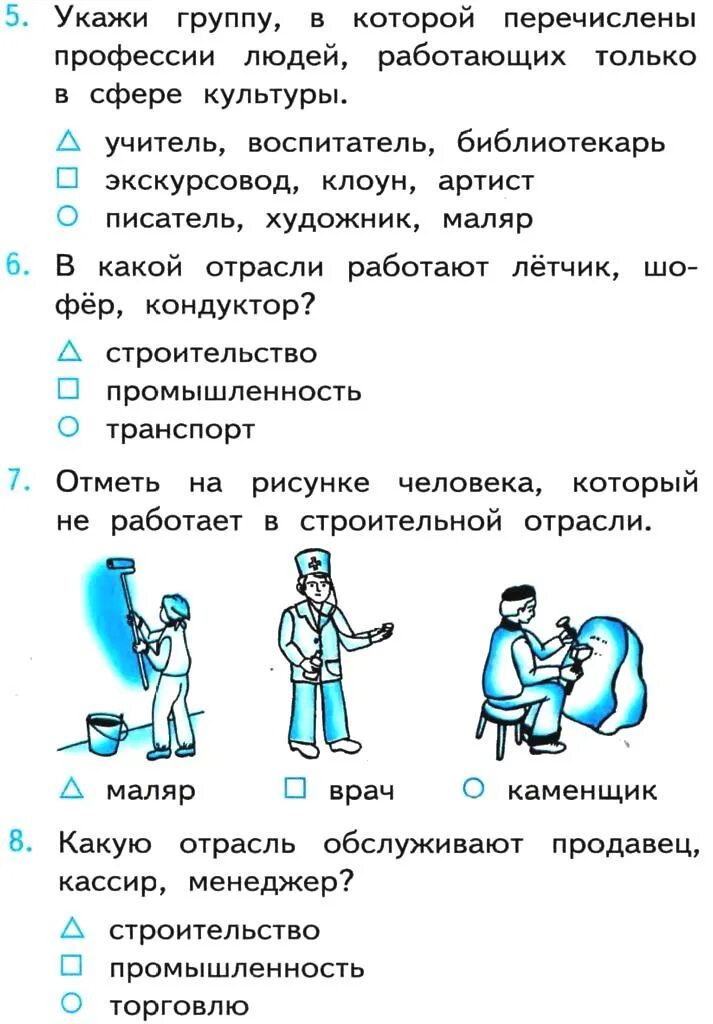 5. Укажи группу, в которой перечислены профессии людей, работающих только в сфере культуры.

△ учитель, воспитатель, библиотекарь
□ экскурсовод, клоун, артист
○ писатель, художник, маляр

6. В какой отрасли работают лётчик, шофёр, кондуктор?

△ строительство
□ промышленность
○ транспорт

7. Отметь на рисунке человека, который не работает в строительной отрасли.

△ маляр □ врач ○ каменщик

8. Какую отрасль обслуживают продавец, кассир, менеджер?

△ строительство
□ промышленность
○ торговлю